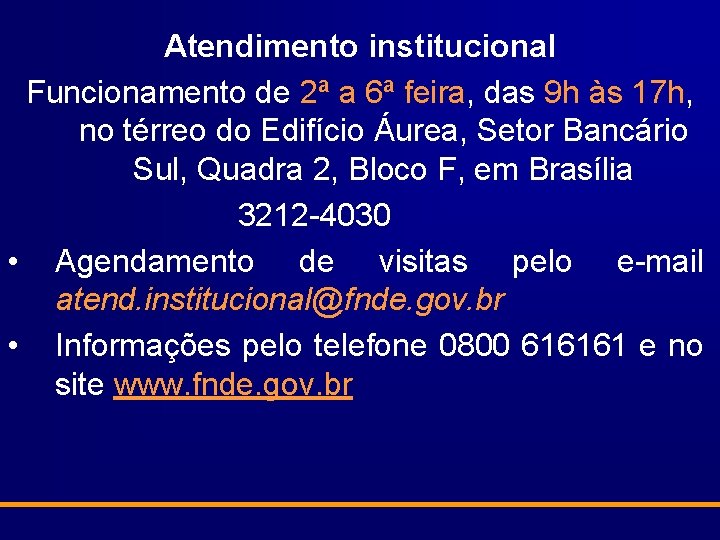 Atendimento institucional

Funcionamento de 2ª a 6ª feira, das 9h às 17h, no térreo do Edifício Áurea, Setor Bancário Sul, Quadra 2, Bloco F, em Brasília

3212-4030

• Agendamento de visitas pelo e-mail atend.institucional@fnde.gov.br

• Informações pelo telefone 0800 616161 e no site www.fnde.gov.br